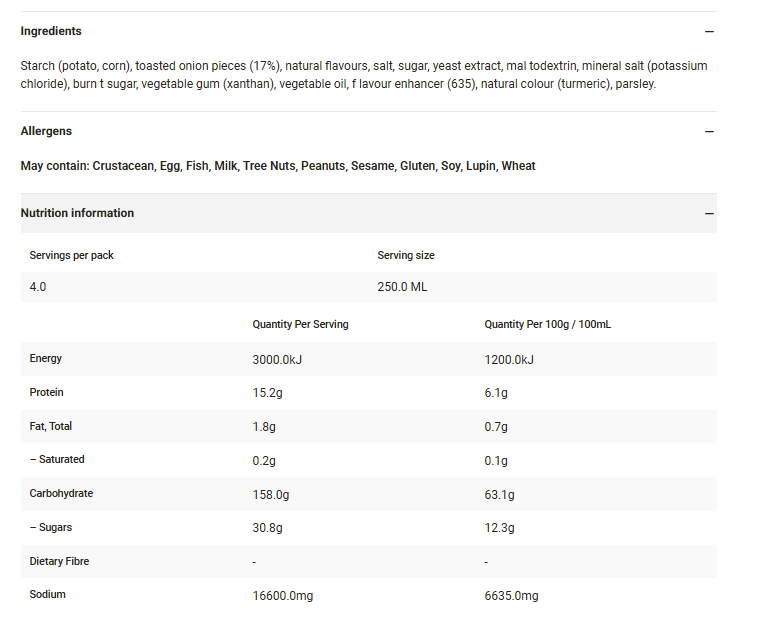 Ingredients —

Starch (potato, corn), toasted onion pieces (17%), natural flavours, salt, sugar, yeast extract, mal todextrin, mineral salt (potassium chloride), burn t sugar, vegetable gum (xanthan), vegetable oil, f lavour enhancer (635), natural colour (turmeric), parsley.

Allergens —

May contain: Crustacean, Egg, Fish, Milk, Tree Nuts, Peanuts, Sesame, Gluten, Soy, Lupin, Wheat

Nutrition information —

| Servings per pack | Serving size |
|---|---|
| 4.0 | 250.0 ML |

| | Quantity Per Serving | Quantity Per 100g / 100mL |
|---|---|---|
| Energy | 3000.0kJ | 1200.0kJ |
| Protein | 15.2g | 6.1g |
| Fat, Total | 1.8g | 0.7g |
| – Saturated | 0.2g | 0.1g |
| Carbohydrate | 158.0g | 63.1g |
| – Sugars | 30.8g | 12.3g |
| Dietary Fibre | - | - |
| Sodium | 16600.0mg | 6635.0mg |